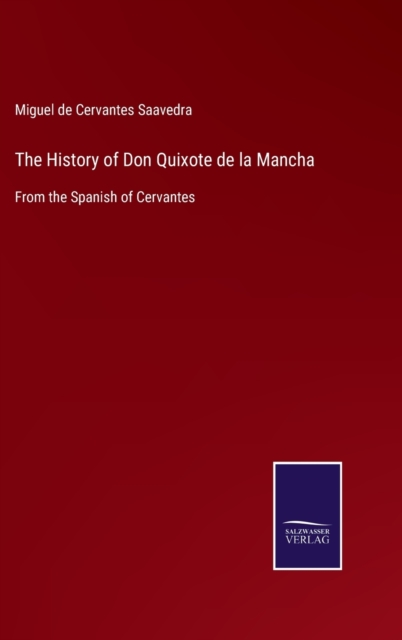 Miguel de Cervantes Saavedra

The History of Don Quixote de la Mancha

From the Spanish of Cervantes

SALZWASSER
VERLAG